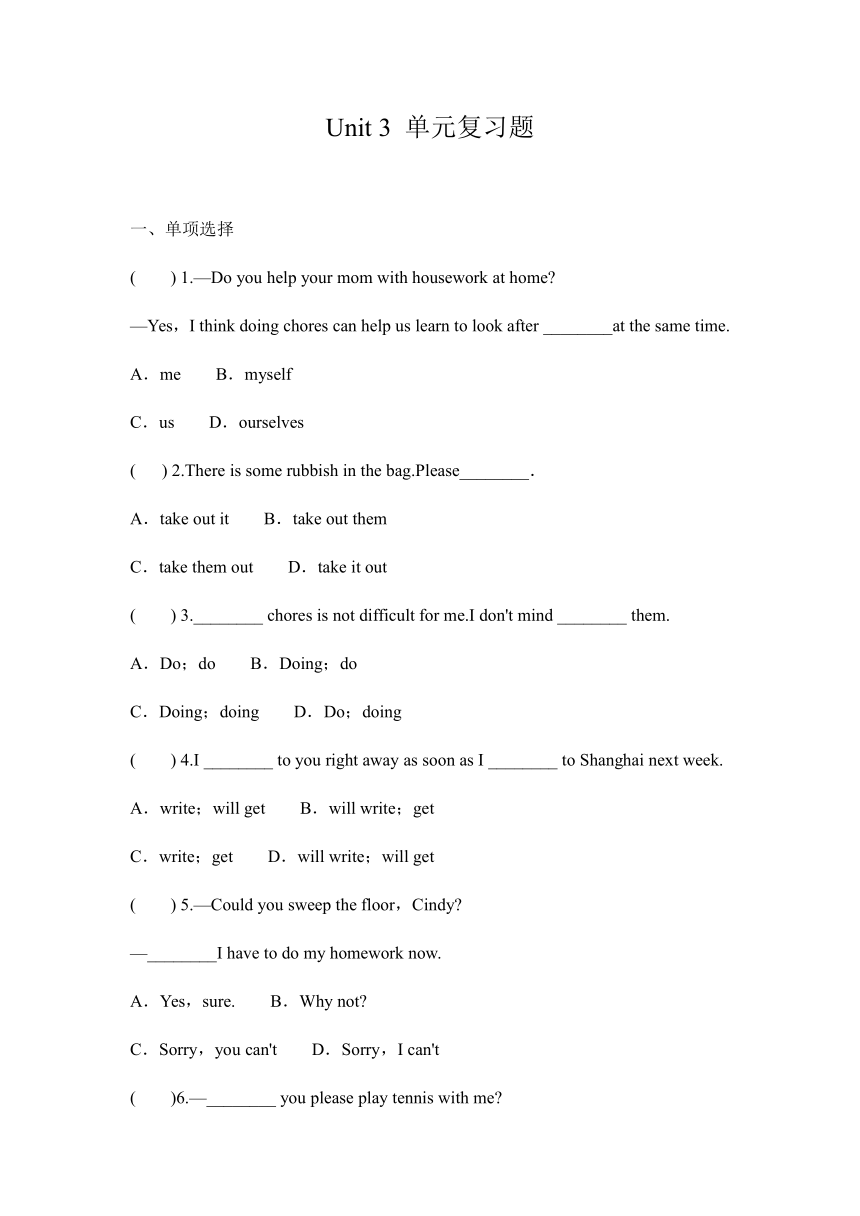 Unit 3 单元复习题

一、单项选择

(　　) 1.—Do you help your mom with housework at home?

—Yes，I think doing chores can help us learn to look after ________at the same time.

A．me　　B．myself

C．us　　D．ourselves

(　　) 2.There is some rubbish in the bag.Please________.

A．take out it　　B．take out them

C．take them out　　D．take it out

(　　) 3.________ chores is not difficult for me.I don't mind ________ them.

A．Do；do　　B．Doing；do

C．Doing；doing　　D．Do；doing

(　　) 4.I ________ to you right away as soon as I ________ to Shanghai next week.

A．write；will get　　B．will write；get

C．write；get　　D．will write；will get

(　　) 5.—Could you sweep the floor，Cindy?

—________I have to do my homework now.

A．Yes，sure.　　B．Why not?

C．Sorry，you can't　　D．Sorry，I can't

(　　)6.—________ you please play tennis with me?